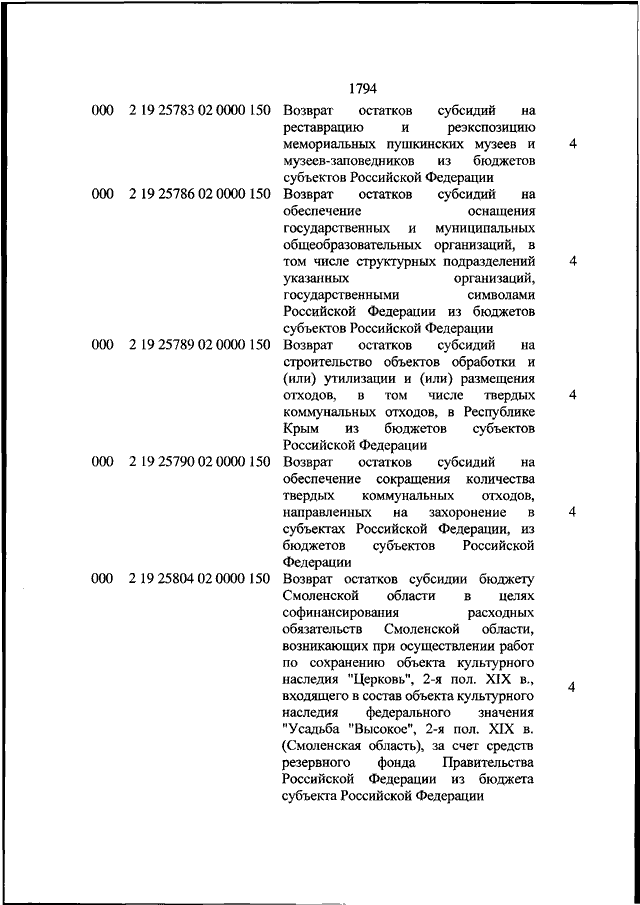 1794

| | | | |
|---|---|---|---|
| 000 | 2 19 25783 02 0000 150 | Возврат остатков субсидий на реставрацию и реэкспозицию мемориальных пушкинских музеев и музеев-заповедников из бюджетов субъектов Российской Федерации | 4 |
| 000 | 2 19 25786 02 0000 150 | Возврат остатков субсидий на обеспечение оснащения государственных и муниципальных общеобразовательных организаций, в том числе структурных подразделений указанных организаций, государственными символами Российской Федерации из бюджетов субъектов Российской Федерации | 4 |
| 000 | 2 19 25789 02 0000 150 | Возврат остатков субсидий на строительство объектов обработки и (или) утилизации и (или) размещения отходов, в том числе твердых коммунальных отходов, в Республике Крым из бюджетов субъектов Российской Федерации | 4 |
| 000 | 2 19 25790 02 0000 150 | Возврат остатков субсидий на обеспечение сокращения количества твердых коммунальных отходов, направленных на захоронение в субъектах Российской Федерации, из бюджетов субъектов Российской Федерации | 4 |
| 000 | 2 19 25804 02 0000 150 | Возврат остатков субсидии бюджету Смоленской области в целях софинансирования расходных обязательств Смоленской области, возникающих при осуществлении работ по сохранению объекта культурного наследия "Церковь", 2-я пол. XIX в., входящего в состав объекта культурного наследия федерального значения "Усадьба "Высокое", 2-я пол. XIX в. (Смоленская область), за счет средств резервного фонда Правительства Российской Федерации из бюджета субъекта Российской Федерации | 4 |